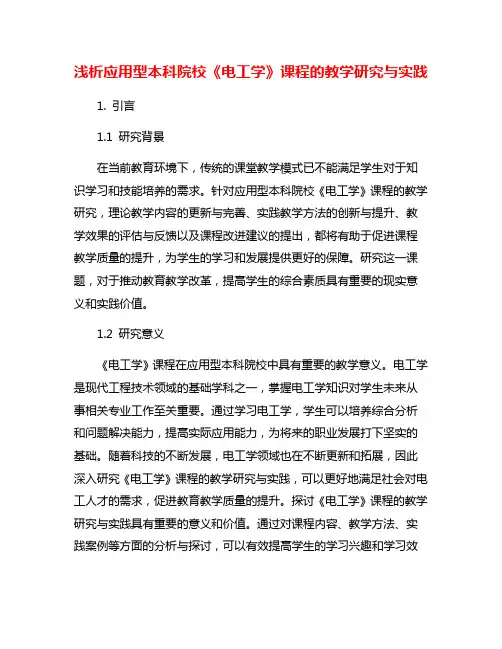 浅析应用型本科院校《电工学》课程的教学研究与实践

1. 引言

1.1 研究背景

在当前教育环境下，传统的课堂教学模式已不能满足学生对于知识学习和技能培养的需求。针对应用型本科院校《电工学》课程的教学研究，理论教学内容的更新与完善、实践教学方法的创新与提升、教学效果的评估与反馈以及课程改进建议的提出，都将有助于促进课程教学质量的提升，为学生的学习和发展提供更好的保障。研究这一课题，对于推动教育教学改革，提高学生的综合素质具有重要的现实意义和实践价值。

1.2 研究意义

《电工学》课程在应用型本科院校中具有重要的教学意义。电工学是现代工程技术领域的基础学科之一，掌握电工学知识对学生未来从事相关专业工作至关重要。通过学习电工学，学生可以培养综合分析和问题解决能力，提高实际应用能力，为将来的职业发展打下坚实的基础。随着科技的不断发展，电工学领域也在不断更新和拓展，因此深入研究《电工学》课程的教学研究与实践，可以更好地满足社会对电工人才的需求，促进教育教学质量的提升。探讨《电工学》课程的教学研究与实践具有重要的意义和价值。通过对课程内容、教学方法、实践案例等方面的分析与探讨，可以有效提高学生的学习兴趣和学习效